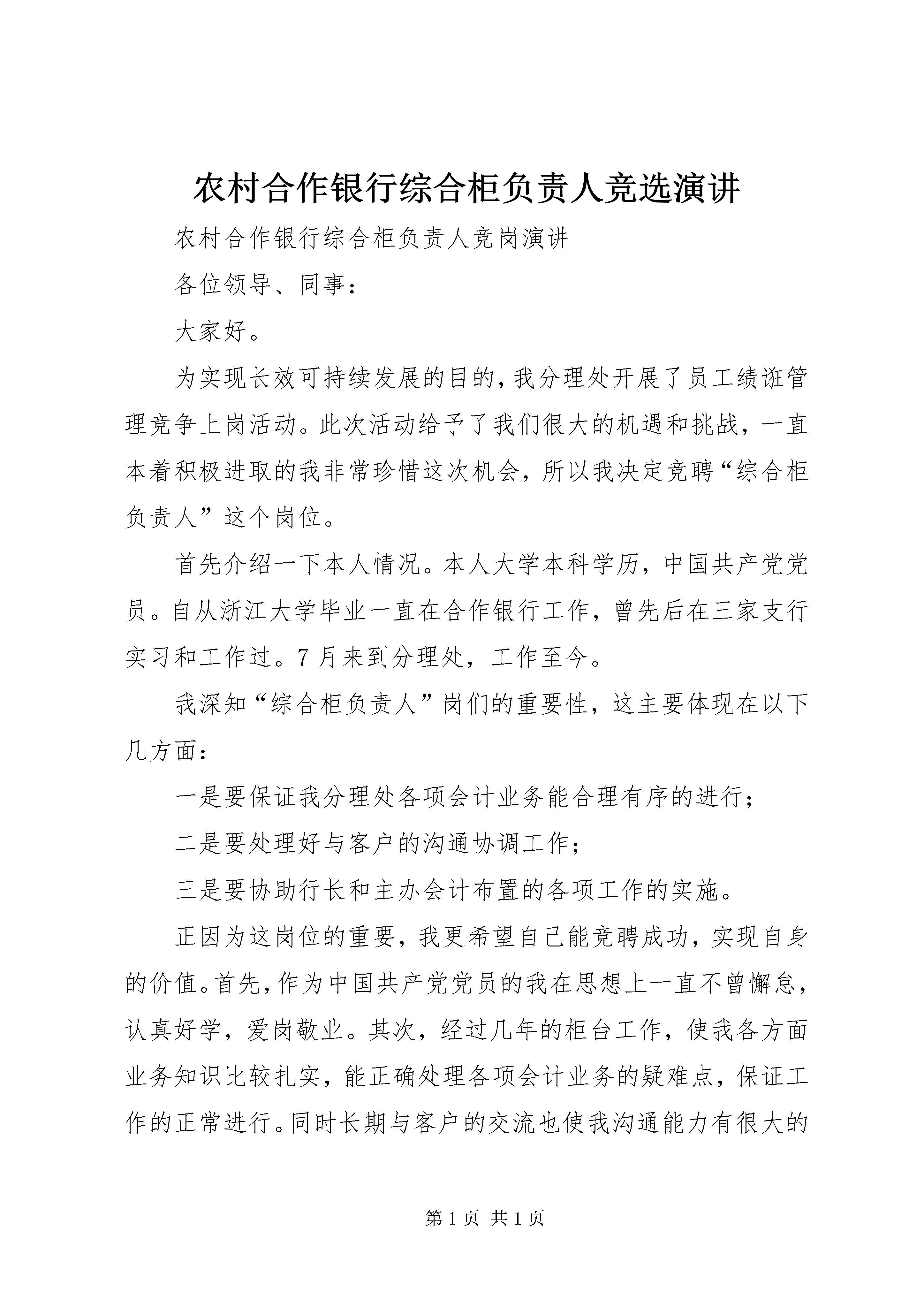 农村合作银行综合柜负责人竞选演讲

农村合作银行综合柜负责人竞岗演讲

各位领导、同事：

大家好。

为实现长效可持续发展的目的，我分理处开展了员工绩诳管理竞争上岗活动。此次活动给予了我们很大的机遇和挑战，一直本着积极进取的我非常珍惜这次机会，所以我决定竞聘“综合柜负责人”这个岗位。

首先介绍一下本人情况。本人大学本科学历，中国共产党党员。自从浙江大学毕业一直在合作银行工作，曾先后在三家支行实习和工作过。7月来到分理处，工作至今。

我深知“综合柜负责人”岗们的重要性，这主要体现在以下几方面：

一是要保证我分理处各项会计业务能合理有序的进行；

二是要处理好与客户的沟通协调工作；

三是要协助行长和主办会计布置的各项工作的实施。

正因为这岗位的重要，我更希望自己能竞聘成功，实现自身的价值。首先，作为中国共产党党员的我在思想上一直不曾懈怠，认真好学，爱岗敬业。其次，经过几年的柜台工作，使我各方面业务知识比较扎实，能正确处理各项会计业务的疑难点，保证工作的正常进行。同时长期与客户的交流也使我沟通能力有很大的

第1页 共1页